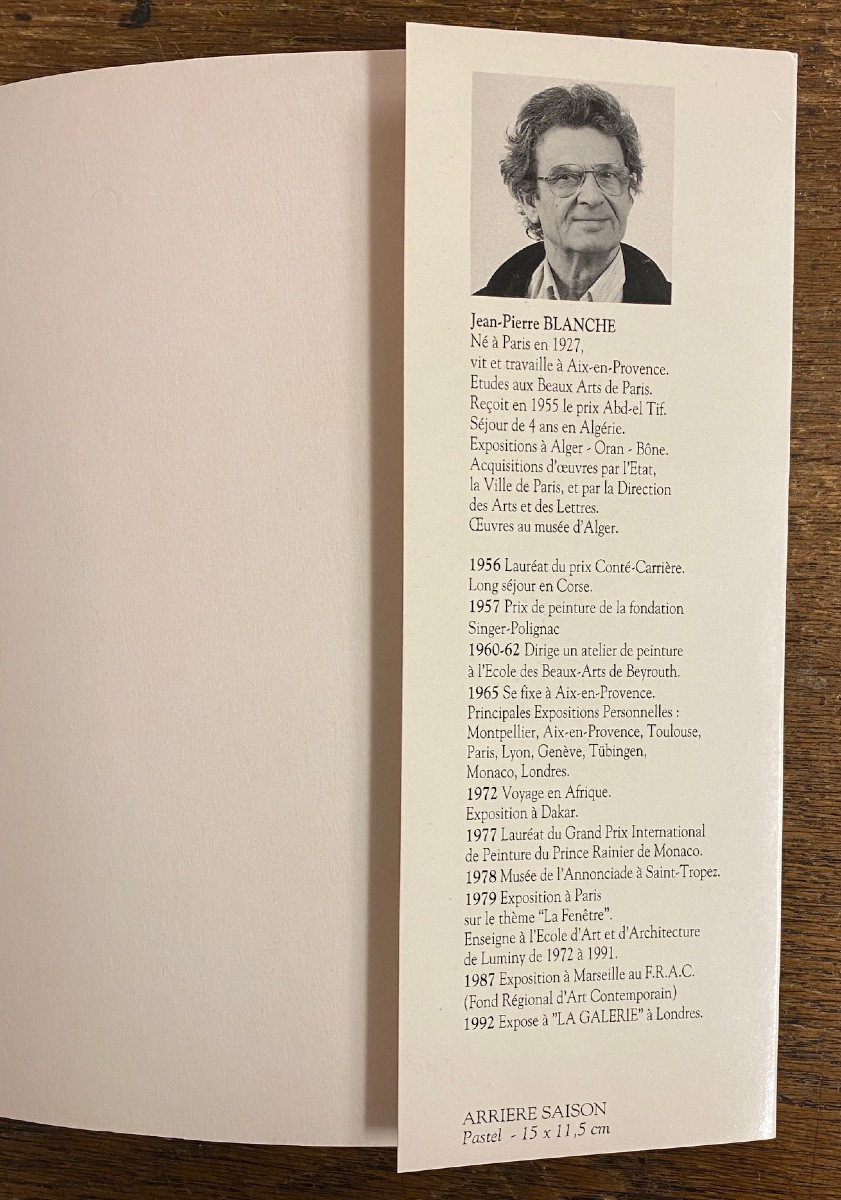 Jean-Pierre BLANCHE
Né à Paris en 1927,
vit et travaille à Aix-en-Provence.
Etudes aux Beaux Arts de Paris.
Reçoit en 1955 le prix Abd-el Tif.
Séjour de 4 ans en Algérie.
Expositions à Alger - Oran - Bône.
Acquisitions d'œuvres par l'Etat,
la Ville de Paris, et par la Direction
des Arts et des Lettres.
Œuvres au musée d'Alger.

1956 Lauréat du prix Conté-Carrière.
Long séjour en Corse.
1957 Prix de peinture de la fondation
Singer-Polignac
1960-62 Dirige un atelier de peinture
à l'Ecole des Beaux-Arts de Beyrouth.
1965 Se fixe à Aix-en-Provence.
Principales Expositions Personnelles :
Montpellier, Aix-en-Provence, Toulouse,
Paris, Lyon, Genève, Tübingen,
Monaco, Londres.
1972 Voyage en Afrique.
Exposition à Dakar.
1977 Lauréat du Grand Prix International
de Peinture du Prince Rainier de Monaco.
1978 Musée de l'Annonciade à Saint-Tropez.
1979 Exposition à Paris
sur le thème "La Fenêtre".
Enseigne à l'Ecole d'Art et d'Architecture
de Luminy de 1972 à 1991.
1987 Exposition à Marseille au F.R.A.C.
(Fond Régional d'Art Contemporain)
1992 Expose à "LA GALERIE" à Londres.

ARRIERE SAISON
Pastel - 15 x 11,5 cm